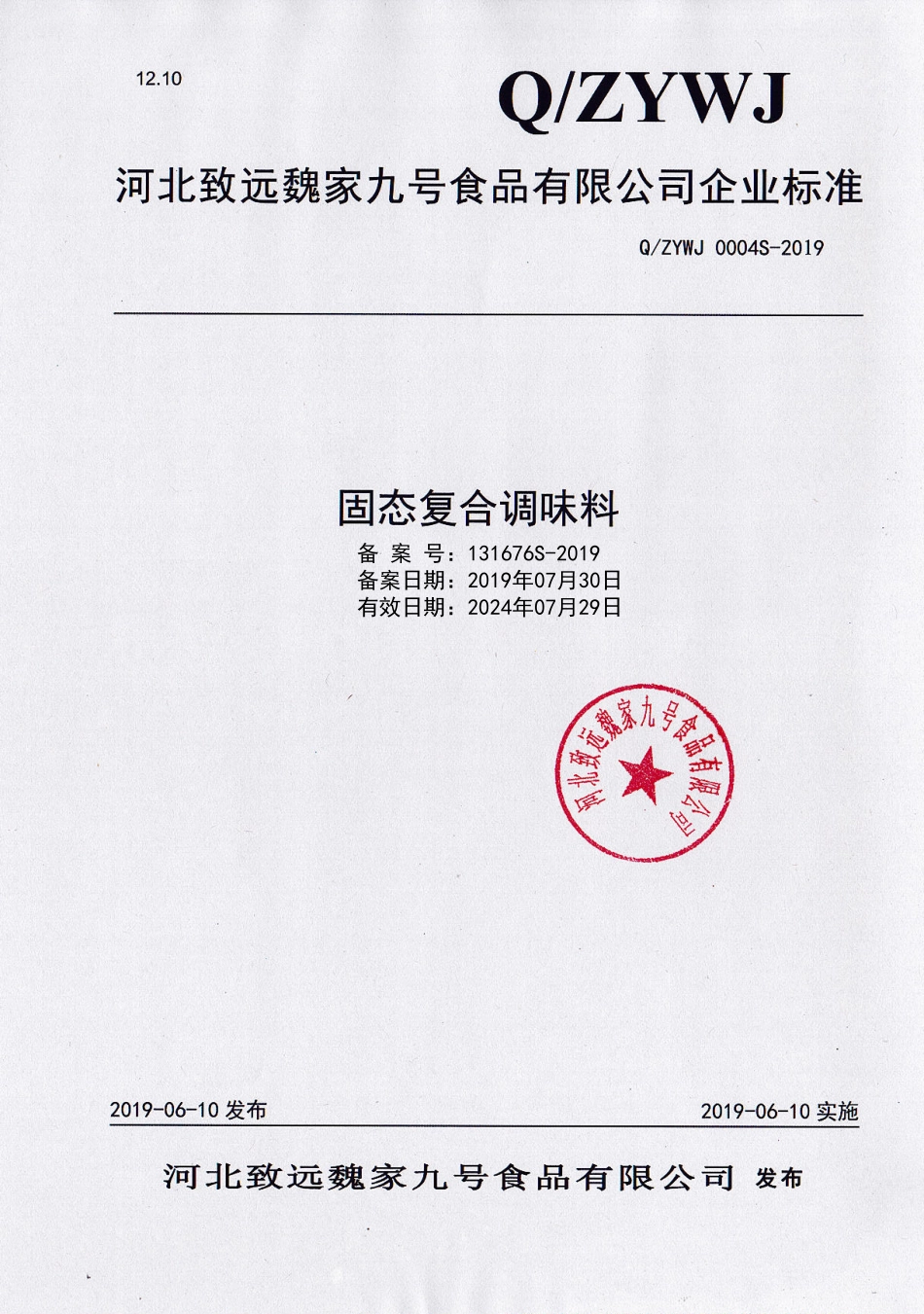 12.10

Q/ZYWJ

河北致远魏家九号食品有限公司企业标准

Q/ZYWJ 0004S-2019

固态复合调味料

备 案 号：131676S-2019
备案日期：2019年07月30日
有效日期：2024年07月29日

河北致远魏家九号食品有限公司

2019-06-10 发布

2019-06-10 实施

河北致远魏家九号食品有限公司 发布